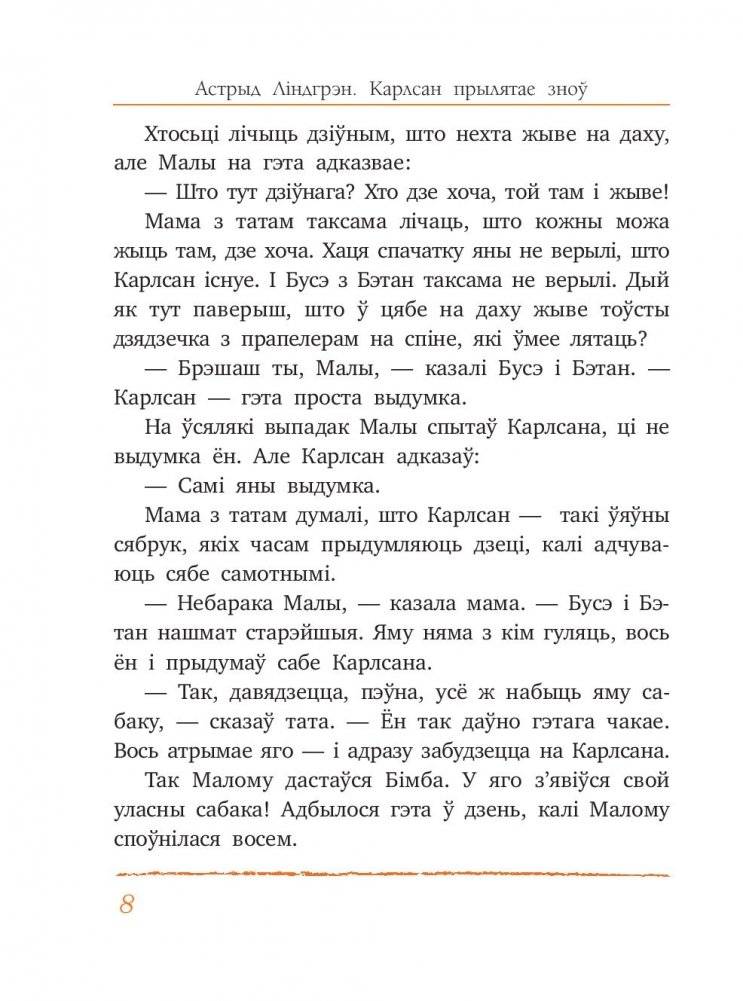 Астрыд Ліндгрэн. Карлсан прылятае зноў

Хтосьці лічыць дзіўным, што нехта жыве на даху, але Малы на гэта адказвае:

— Што тут дзіўнага? Хто дзе хоча, той там і жыве!

Мама з татам таксама лічаць, што кожны можа жыць там, дзе хоча. Хаця спачатку яны не верылі, што Карлсан існуе. І Бусэ з Бэтан таксама не верылі. Дый як тут паверыш, што ў цябе на даху жыве тоўсты дзядзечка з прапелерам на спіне, які ўмее лятаць?

— Брэшаш ты, Малы, — казалі Бусэ і Бэтан. — Карлсан — гэта проста выдумка.

На ўсялякі выпадак Малы спытаў Карлсана, ці не выдумка ён. Але Карлсан адказаў:

— Самі яны выдумка.

Мама з татам думалі, што Карлсан — такі ўяўны сябрук, якіх часам прыдумляюць дзеці, калі адчуваюць сябе самотнымі.

— Небарака Малы, — казала мама. — Бусэ і Бэтан нашмат старэйшыя. Яму няма з кім гуляць, вось ён і прыдумаў сабе Карлсана.

— Так, давядзецца, пэўна, усё ж набыць яму сабаку, — сказаў тата. — Ён так даўно гэтага чакае. Вось атрымае яго — і адразу забудзецца на Карлсана.

Так Малому дастаўся Бімба. У яго з'явіўся свой уласны сабака! Адбылося гэта ў дзень, калі Малому споўнілася восем.

8